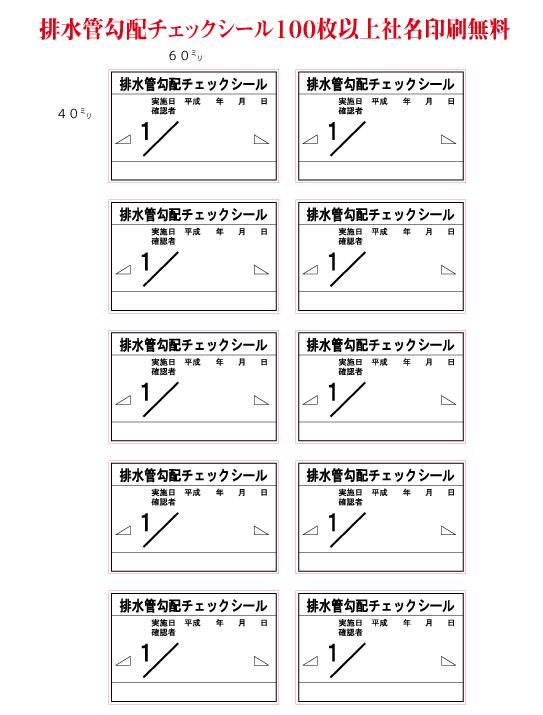 排水管勾配チェックシール100枚以上社名印刷無料

６０ミリ

４０ミリ

排水管勾配チェックシール
実施日　平成　年　月　日
確認者
1／

排水管勾配チェックシール
実施日　平成　年　月　日
確認者
1／

排水管勾配チェックシール
実施日　平成　年　月　日
確認者
1／

排水管勾配チェックシール
実施日　平成　年　月　日
確認者
1／

排水管勾配チェックシール
実施日　平成　年　月　日
確認者
1／

排水管勾配チェックシール
実施日　平成　年　月　日
確認者
1／

排水管勾配チェックシール
実施日　平成　年　月　日
確認者
1／

排水管勾配チェックシール
実施日　平成　年　月　日
確認者
1／

排水管勾配チェックシール
実施日　平成　年　月　日
確認者
1／

排水管勾配チェックシール
実施日　平成　年　月　日
確認者
1／